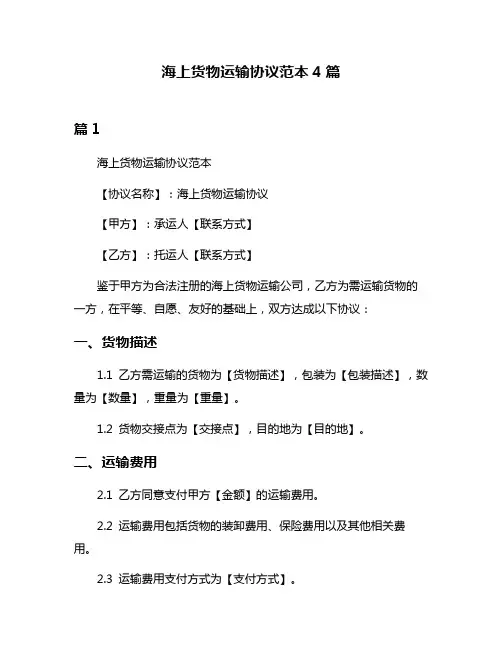 海上货物运输协议范本 4 篇

篇 1

海上货物运输协议范本

【协议名称】：海上货物运输协议

【甲方】：承运人【联系方式】

【乙方】：托运人【联系方式】

鉴于甲方为合法注册的海上货物运输公司，乙方为需运输货物的一方，在平等、自愿、友好的基础上，双方达成以下协议：

一、货物描述

1.1 乙方需运输的货物为【货物描述】，包装为【包装描述】，数量为【数量】，重量为【重量】。

1.2 货物交接点为【交接点】，目的地为【目的地】。

二、运输费用

2.1 乙方同意支付甲方【金额】的运输费用。

2.2 运输费用包括货物的装卸费用、保险费用以及其他相关费用。

2.3 运输费用支付方式为【支付方式】。